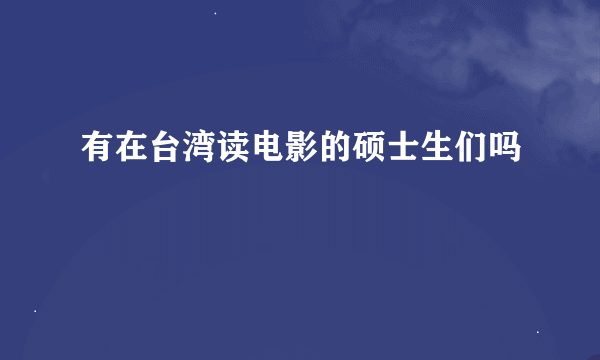 有在台湾读电影的硕士生们吗